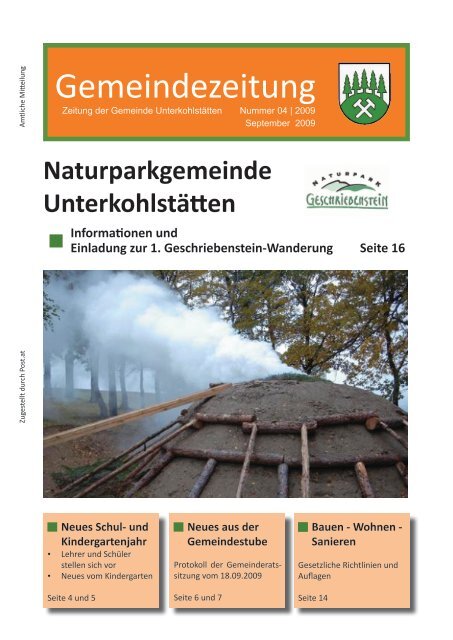 Amtliche Mitteilung

Gemeindezeitung

Zeitung der Gemeinde Unterkohlstätten

Nummer 04 | 2009
September 2009

Naturparkgemeinde Unterkohlstätten

NATURPARK GESCHRIEBENSTEIN

Informationen und Einladung zur 1. Geschriebenstein-Wanderung Seite 16

Zugestellt durch Post.at

Neues Schul- und Kindergartenjahr
• Lehrer und Schüler stellen sich vor
• Neues vom Kindergarten

Seite 4 und 5

Neues aus der Gemeindestube

Protokoll der Gemeinderatssitzung vom 18.09.2009

Seite 6 und 7

Bauen - Wohnen - Sanieren

Gesetzliche Richtlinien und Auflagen

Seite 14